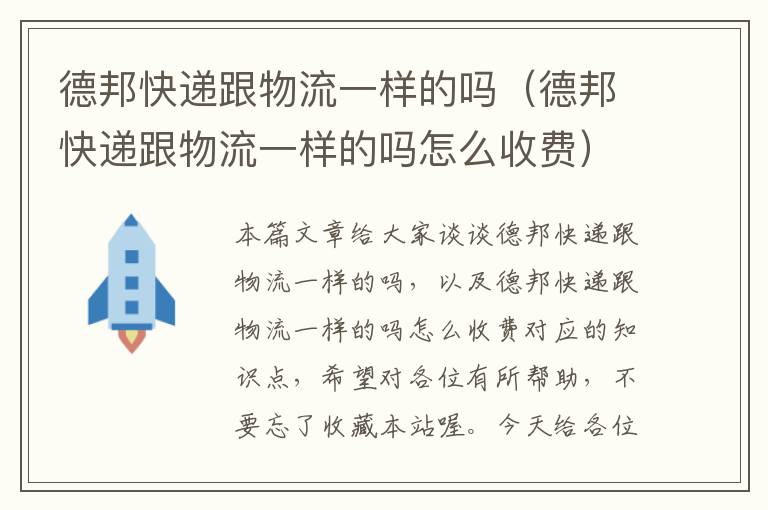 德邦快递跟物流一样的吗（德邦快递跟物流一样的吗怎么收费）

本篇文章给大家谈谈德邦快递跟物流一样的吗，以及德邦快递跟物流一样的吗怎么收费对应的知识点，希望对各位有所帮助，不要忘了收藏本站喔。今天给各位